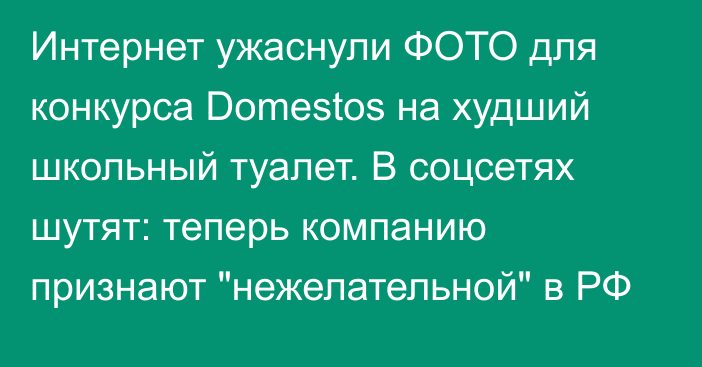 Интернет ужаснули ФОТО для конкурса Domestos на худший школьный туалет. В соцсетях шутят: теперь компанию признают "нежелательной" в РФ